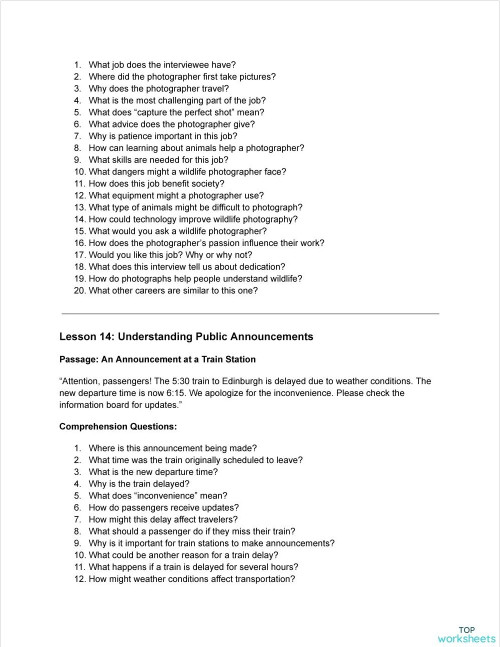 1. What job does the interviewee have?
2. Where did the photographer first take pictures?
3. Why does the photographer travel?
4. What is the most challenging part of the job?
5. What does "capture the perfect shot" mean?
6. What advice does the photographer give?
7. Why is patience important in this job?
8. How can learning about animals help a photographer?
9. What skills are needed for this job?
10. What dangers might a wildlife photographer face?
11. How does this job benefit society?
12. What equipment might a photographer use?
13. What type of animals might be difficult to photograph?
14. How could technology improve wildlife photography?
15. What would you ask a wildlife photographer?
16. How does the photographer's passion influence their work?
17. Would you like this job? Why or why not?
18. What does this interview tell us about dedication?
19. How do photographs help people understand wildlife?
20. What other careers are similar to this one?

Lesson 14: Understanding Public Announcements

Passage: An Announcement at a Train Station

"Attention, passengers! The 5:30 train to Edinburgh is delayed due to weather conditions. The new departure time is now 6:15. We apologize for the inconvenience. Please check the information board for updates."

Comprehension Questions:

1. Where is this announcement being made?
2. What time was the train originally scheduled to leave?
3. What is the new departure time?
4. Why is the train delayed?
5. What does "inconvenience" mean?
6. How do passengers receive updates?
7. How might this delay affect travelers?
8. What should a passenger do if they miss their train?
9. Why is it important for train stations to make announcements?
10. What could be another reason for a train delay?
11. What happens if a train is delayed for several hours?
12. How might weather conditions affect transportation?

TOP
worksheets